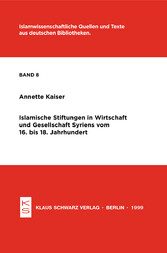 Islamwissenschaftliche Quellen und Texte aus deutschen Bibliotheken.

BAND 8

Annette Kaiser

Islamische Stiftungen in Wirtschaft und Gesellschaft Syriens vom 16. bis 18. Jahrhundert

KS

KLAUS SCHWARZ VERLAG · BERLIN · 1999